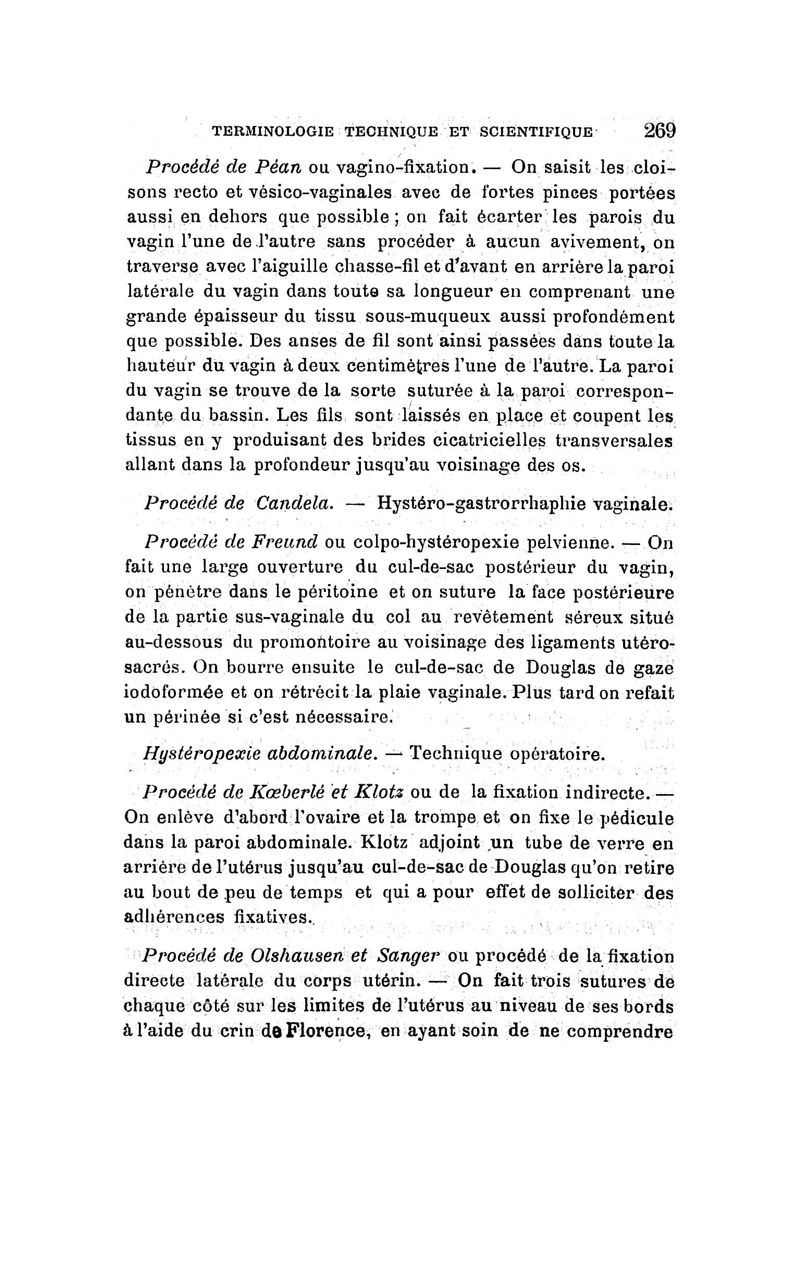 TERMINOLOGIE TECHNIQUE ET SCIENTIFIQUE 269

Procédé de Péan ou vagino-fixation. — On saisit les cloisons recto et vésico-vaginales avec de fortes pinces portées aussi en dehors que possible ; on fait écarter les parois du vagin l'une de l'autre sans procéder à aucun avivement, on traverse avec l'aiguille chasse-fil et d'avant en arrière la paroi latérale du vagin dans toute sa longueur en comprenant une grande épaisseur du tissu sous-muqueux aussi profondément que possible. Des anses de fil sont ainsi passées dans toute la hauteur du vagin à deux centimètres l'une de l'autre. La paroi du vagin se trouve de la sorte suturée à la paroi correspondante du bassin. Les fils sont laissés en place et coupent les tissus en y produisant des brides cicatricielles transversales allant dans la profondeur jusqu'au voisinage des os.

Procédé de Candela. — Hystéro-gastrorrhaphie vaginale.

Procédé de Freund ou colpo-hystéropexie pelvienne. — On fait une large ouverture du cul-de-sac postérieur du vagin, on pénètre dans le péritoine et on suture la face postérieure de la partie sus-vaginale du col au revêtement séreux situé au-dessous du promontoire au voisinage des ligaments utéro-sacrés. On bourre ensuite le cul-de-sac de Douglas de gaze iodoformée et on rétrécit la plaie vaginale. Plus tard on refait un périnée si c'est nécessaire.

Hystéropexie abdominale. — Technique opératoire.

Procédé de Kœberlé et Klotz ou de la fixation indirecte. — On enlève d'abord l'ovaire et la trompe et on fixe le pédicule dans la paroi abdominale. Klotz adjoint un tube de verre en arrière de l'utérus jusqu'au cul-de-sac de Douglas qu'on retire au bout de peu de temps et qui a pour effet de solliciter des adhérences fixatives.

Procédé de Olshausen et Sanger ou procédé de la fixation directe latérale du corps utérin. — On fait trois sutures de chaque côté sur les limites de l'utérus au niveau de ses bords à l'aide du crin de Florence, en ayant soin de ne comprendre